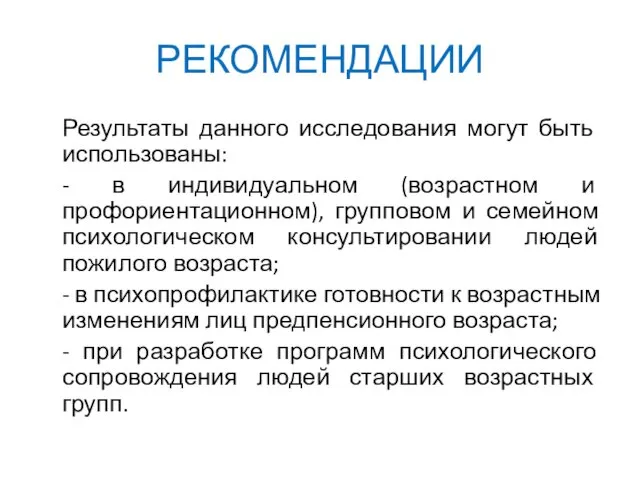 РЕКОМЕНДАЦИИ

Результаты данного исследования могут быть использованы:

- в индивидуальном (возрастном и профориентационном), групповом и семейном психологическом консультировании людей пожилого возраста;

- в психопрофилактике готовности к возрастным изменениям лиц предпенсионного возраста;

- при разработке программ психологического сопровождения людей старших возрастных групп.